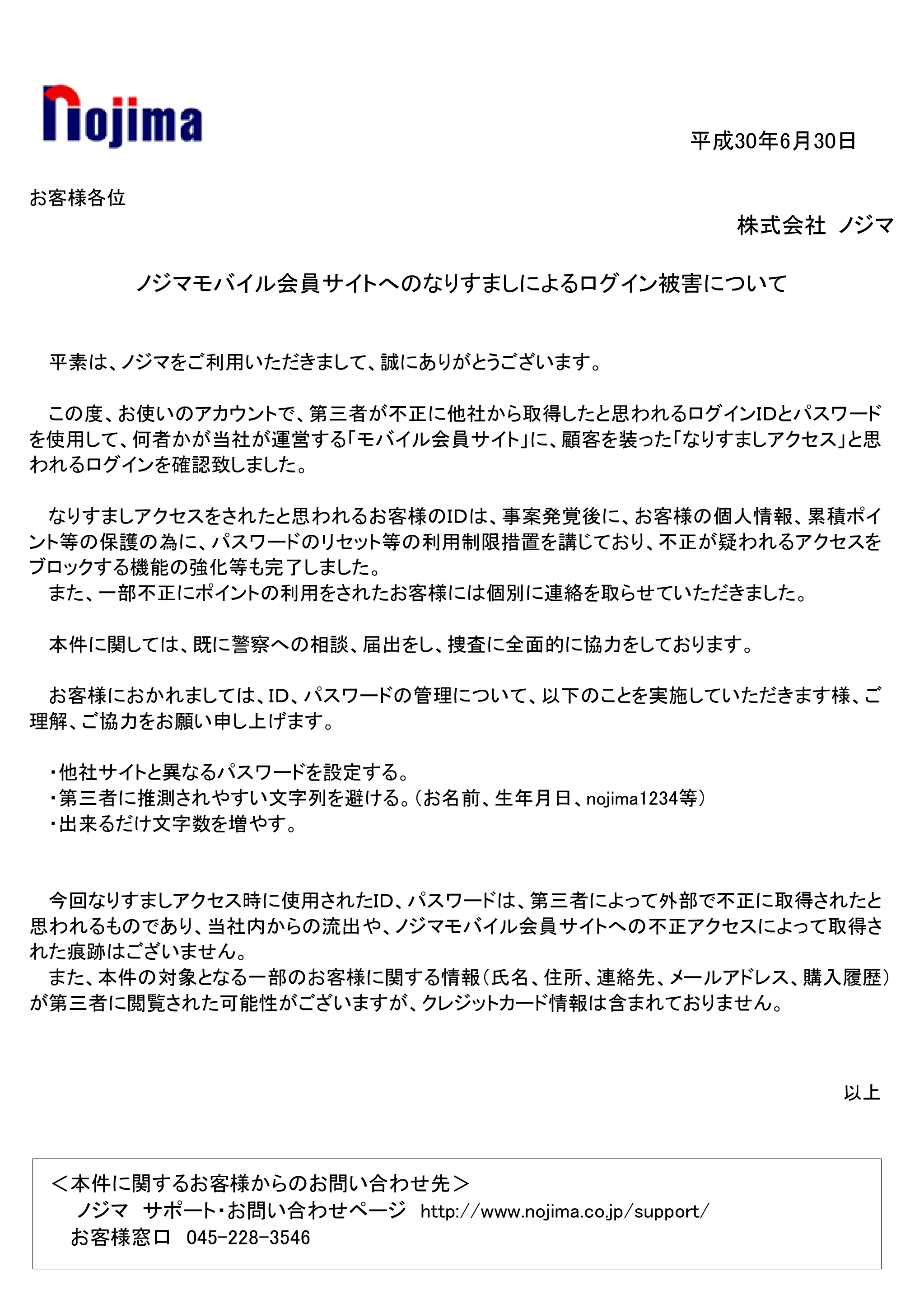 nojima

平成30年6月30日

お客様各位

株式会社 ノジマ

ノジマモバイル会員サイトへのなりすましによるログイン被害について

平素は、ノジマをご利用いただきまして、誠にありがとうございます。

この度、お使いのアカウントで、第三者が不正に他社から取得したと思われるログインIDとパスワードを使用して、何者かが当社が運営する「モバイル会員サイト」に、顧客を装った「なりすましアクセス」と思われるログインを確認致しました。

なりすましアクセスをされたと思われるお客様のIDは、事案発覚後に、お客様の個人情報、累積ポイント等の保護の為に、パスワードのリセット等の利用制限措置を講じており、不正が疑われるアクセスをブロックする機能の強化等も完了しました。
また、一部不正にポイントの利用をされたお客様には個別に連絡を取らせていただきました。

本件に関しては、既に警察への相談、届出をし、捜査に全面的に協力をしております。

お客様におかれましては、ID、パスワードの管理について、以下のことを実施していただきます様、ご理解、ご協力をお願い申し上げます。

・他社サイトと異なるパスワードを設定する。
・第三者に推測されやすい文字列を避ける。（お名前、生年月日、nojima1234等）
・出来るだけ文字数を増やす。

今回なりすましアクセス時に使用されたID、パスワードは、第三者によって外部で不正に取得されたと思われるものであり、当社内からの流出や、ノジマモバイル会員サイトへの不正アクセスによって取得された痕跡はございません。
また、本件の対象となる一部のお客様に関する情報（氏名、住所、連絡先、メールアドレス、購入履歴）が第三者に閲覧された可能性がございますが、クレジットカード情報は含まれておりません。

以上

＜本件に関するお客様からのお問い合わせ先＞
ノジマ サポート・お問い合わせページ http://www.nojima.co.jp/support/
お客様窓口 045-228-3546